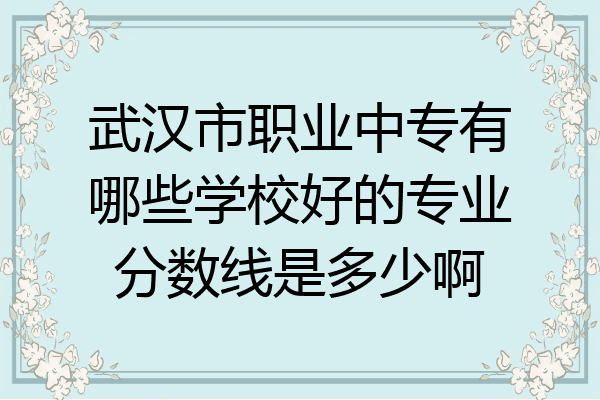 武汉市职业中专有哪些学校好的专业分数线是多少啊